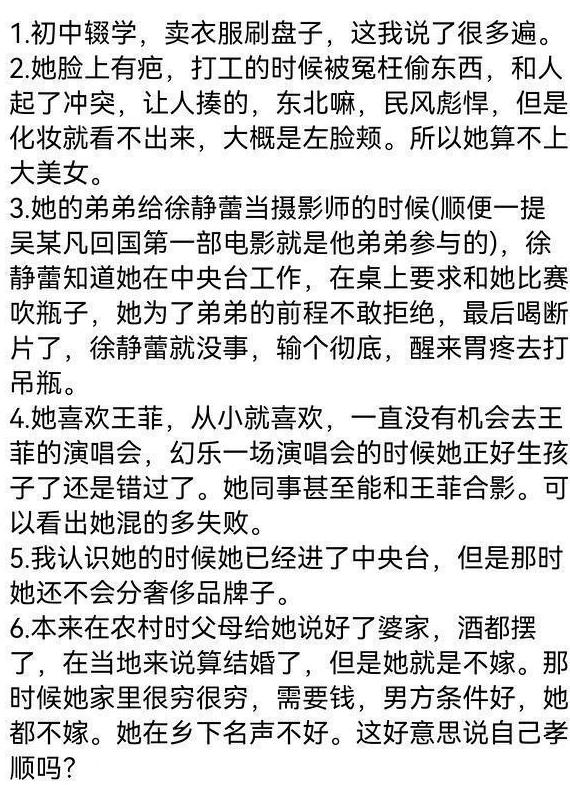 1.初中辍学，卖衣服刷盘子，这我说了很多遍。
2.她脸上有疤，打工的时候被冤枉偷东西，和人起了冲突，让人揍的，东北嘛，民风彪悍，但是化妆就看不出来，大概是左脸颊。所以她算不上大美女。
3.她的弟弟给徐静蕾当摄影师的时候(顺便一提吴某凡回国第一部电影就是他弟弟参与的)，徐静蕾知道她在中央台工作，在桌上要求和她比赛吹瓶子，她为了弟弟的前程不敢拒绝，最后喝断片了，徐静蕾就没事，输个彻底，醒来胃疼去打吊瓶。
4.她喜欢王菲，从小就喜欢，一直没有机会去王菲的演唱会，幻乐一场演唱会的时候她正好生孩子了还是错过了。她同事甚至能和王菲合影。可以看出她混的多失败。
5.我认识她的时候她已经进了中央台，但是那时她还不会分奢侈品牌子。
6.本来在农村时父母给她说好了婆家，酒都摆了，在当地来说算结婚了，但是她就是不嫁。那时候她家里很穷很穷，需要钱，男方条件好，她都不嫁。她在乡下名声不好。这好意思说自己孝顺吗?